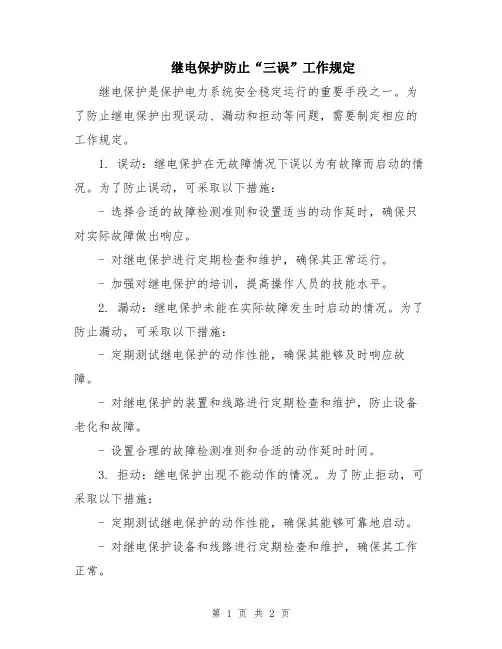 继电保护防止“三误”工作规定

继电保护是保护电力系统安全稳定运行的重要手段之一。为了防止继电保护出现误动、漏动和拒动等问题，需要制定相应的工作规定。

1. 误动：继电保护在无故障情况下误以为有故障而启动的情况。为了防止误动，可采取以下措施：

- 选择合适的故障检测准则和设置适当的动作延时，确保只对实际故障做出响应。

- 对继电保护进行定期检查和维护，确保其正常运行。

- 加强对继电保护的培训，提高操作人员的技能水平。

2. 漏动：继电保护未能在实际故障发生时启动的情况。为了防止漏动，可采取以下措施：

- 定期测试继电保护的动作性能，确保其能够及时响应故障。

- 对继电保护的装置和线路进行定期检查和维护，防止设备老化和故障。

- 设置合理的故障检测准则和合适的动作延时时间。

3. 拒动：继电保护出现不能动作的情况。为了防止拒动，可采取以下措施：

- 定期测试继电保护的动作性能，确保其能够可靠地启动。

- 对继电保护设备和线路进行定期检查和维护，确保其工作正常。

第 1 页 共 2 页